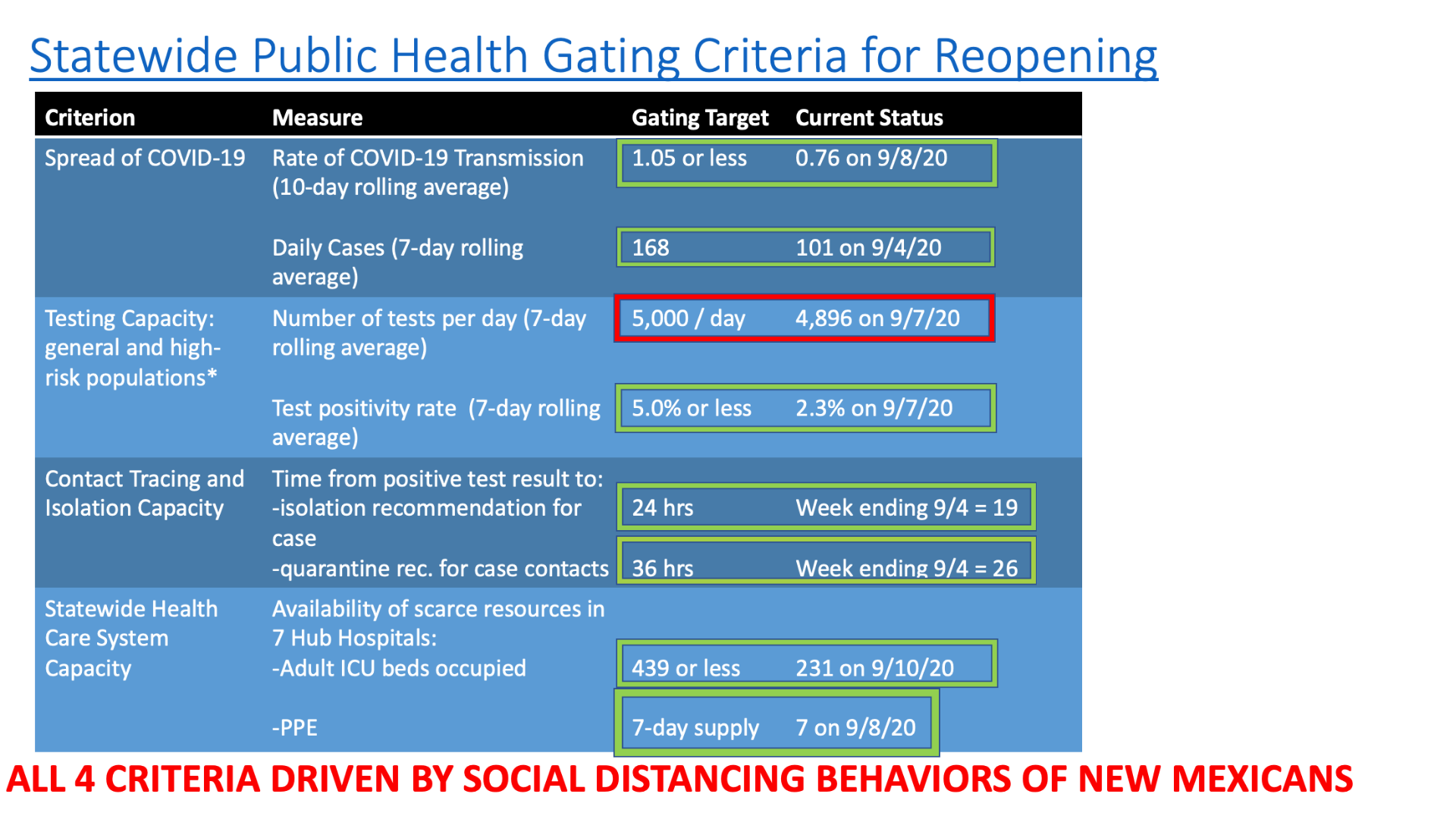 Statewide Public Health Gating Criteria for Reopening

| Criterion | Measure | Gating Target | Current Status |
|---|---|---|---|
| Spread of COVID-19 | Rate of COVID-19 Transmission (10-day rolling average) | 1.05 or less | 0.76 on 9/8/20 |
| | Daily Cases (7-day rolling average) | 168 | 101 on 9/4/20 |
| Testing Capacity: general and high-risk populations* | Number of tests per day (7-day rolling average) | 5,000 / day | 4,896 on 9/7/20 |
| | Test positivity rate (7-day rolling average) | 5.0% or less | 2.3% on 9/7/20 |
| Contact Tracing and Isolation Capacity | Time from positive test result to: -isolation recommendation for case | 24 hrs | Week ending 9/4 = 19 |
| | -quarantine rec. for case contacts | 36 hrs | Week ending 9/4 = 26 |
| Statewide Health Care System Capacity | Availability of scarce resources in 7 Hub Hospitals: -Adult ICU beds occupied | 439 or less | 231 on 9/10/20 |
| | -PPE | 7-day supply | 7 on 9/8/20 |

ALL 4 CRITERIA DRIVEN BY SOCIAL DISTANCING BEHAVIORS OF NEW MEXICANS